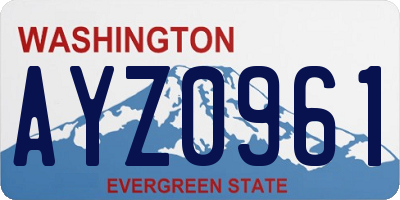 WASHINGTON

AYZ0961

EVERGREEN STATE